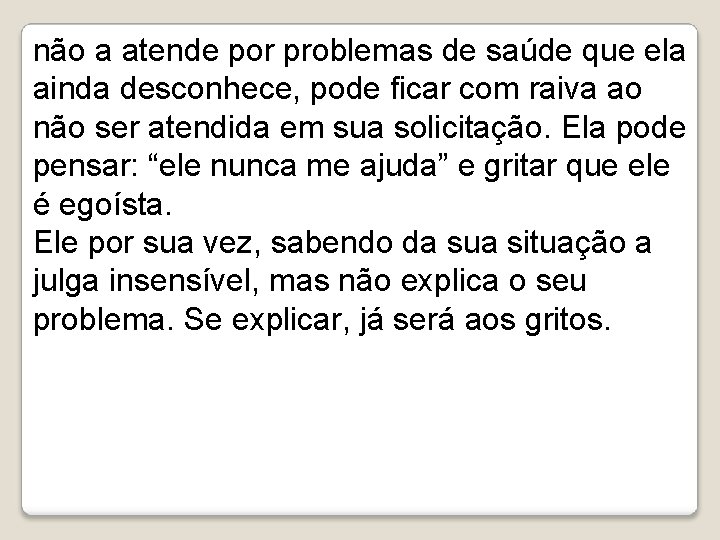 não a atende por problemas de saúde que ela ainda desconhece, pode ficar com raiva ao não ser atendida em sua solicitação. Ela pode pensar: “ele nunca me ajuda” e gritar que ele é egoísta.
Ele por sua vez, sabendo da sua situação a julga insensível, mas não explica o seu problema. Se explicar, já será aos gritos.